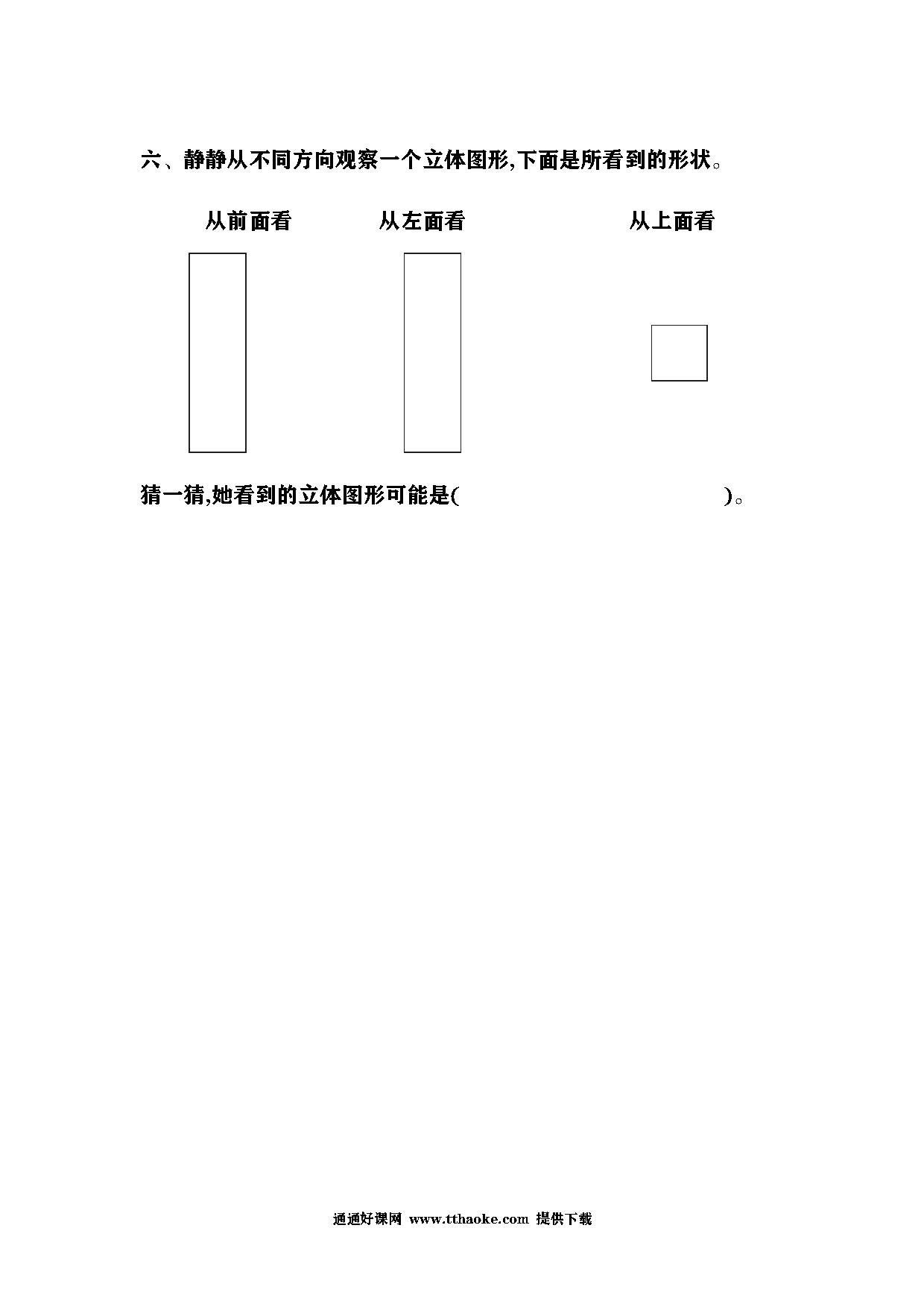 六、静静从不同方向观察一个立体图形,下面是所看到的形状。

从前面看　从左面看　从上面看

猜一猜,她看到的立体图形可能是(　　　　　　)。

通通好课网 www.tthaoke.com 提供下载